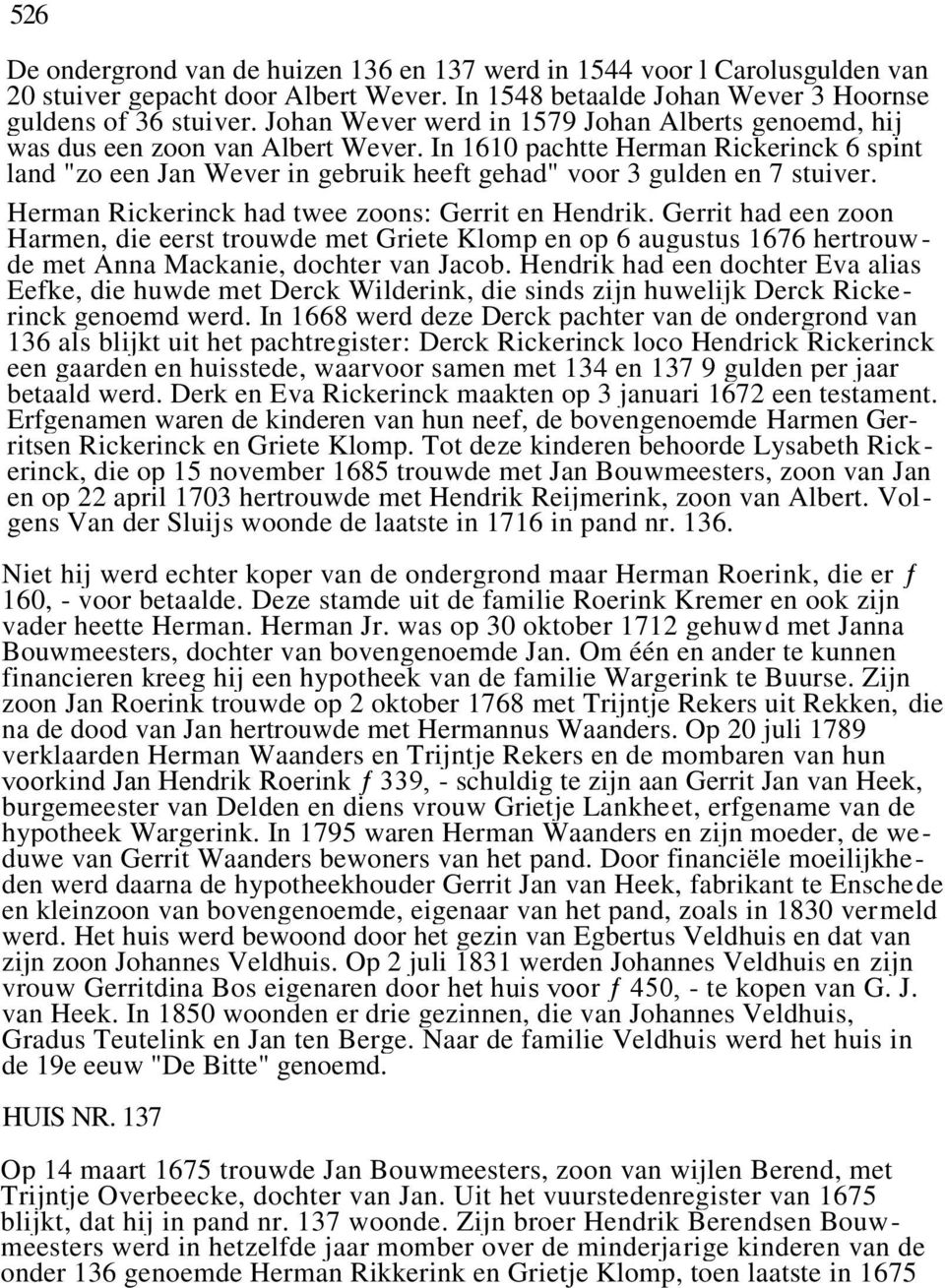 526

De ondergrond van de huizen 136 en 137 werd in 1544 voor l Carolusgulden van 20 stuiver gepacht door Albert Wever. In 1548 betaalde Johan Wever 3 Hoornse guldens of 36 stuiver. Johan Wever werd in 1579 Johan Alberts genoemd, hij was dus een zoon van Albert Wever. In 1610 pachtte Herman Rickerinck 6 spint land "zo een Jan Wever in gebruik heeft gehad" voor 3 gulden en 7 stuiver.

Herman Rickerinck had twee zoons: Gerrit en Hendrik. Gerrit had een zoon Harmen, die eerst trouwde met Griete Klomp en op 6 augustus 1676 hertrouwde met Anna Mackanie, dochter van Jacob. Hendrik had een dochter Eva alias Eefke, die huwde met Derck Wilderink, die sinds zijn huwelijk Derck Rickerinck genoemd werd. In 1668 werd deze Derck pachter van de ondergrond van 136 als blijkt uit het pachtregister: Derck Rickerinck loco Hendrick Rickerinck een gaarden en huisstede, waarvoor samen met 134 en 137 9 gulden per jaar betaald werd. Derk en Eva Rickerinck maakten op 3 januari 1672 een testament. Erfgenamen waren de kinderen van hun neef, de bovengenoemde Harmen Gerritsen Rickerinck en Griete Klomp. Tot deze kinderen behoorde Lysabeth Rickerinck, die op 15 november 1685 trouwde met Jan Bouwmeesters, zoon van Jan en op 22 april 1703 hertrouwde met Hendrik Reijmerink, zoon van Albert. Volgens Van der Sluijs woonde de laatste in 1716 in pand nr. 136.

Niet hij werd echter koper van de ondergrond maar Herman Roerink, die er ƒ 160, - voor betaalde. Deze stamde uit de familie Roerink Kremer en ook zijn vader heette Herman. Herman Jr. was op 30 oktober 1712 gehuwd met Janna Bouwmeesters, dochter van bovengenoemde Jan. Om één en ander te kunnen financieren kreeg hij een hypotheek van de familie Wargerink te Buurse. Zijn zoon Jan Roerink trouwde op 2 oktober 1768 met Trijntje Rekers uit Rekken, die na de dood van Jan hertrouwde met Hermannus Waanders. Op 20 juli 1789 verklaarden Herman Waanders en Trijntje Rekers en de mombaren van hun voorkind Jan Hendrik Roerink ƒ 339, - schuldig te zijn aan Gerrit Jan van Heek, burgemeester van Delden en diens vrouw Grietje Lankheet, erfgename van de hypotheek Wargerink. In 1795 waren Herman Waanders en zijn moeder, de weduwe van Gerrit Waanders bewoners van het pand. Door financiële moeilijkheden werd daarna de hypotheekhouder Gerrit Jan van Heek, fabrikant te Enschede en kleinzoon van bovengenoemde, eigenaar van het pand, zoals in 1830 vermeld werd. Het huis werd bewoond door het gezin van Egbertus Veldhuis en dat van zijn zoon Johannes Veldhuis. Op 2 juli 1831 werden Johannes Veldhuis en zijn vrouw Gerritdina Bos eigenaren door het huis voor ƒ 450, - te kopen van G. J. van Heek. In 1850 woonden er drie gezinnen, die van Johannes Veldhuis, Gradus Teutelink en Jan ten Berge. Naar de familie Veldhuis werd het huis in de 19e eeuw "De Bitte" genoemd.

HUIS NR. 137

Op 14 maart 1675 trouwde Jan Bouwmeesters, zoon van wijlen Berend, met Trijntje Overbeecke, dochter van Jan. Uit het vuurstedenregister van 1675 blijkt, dat hij in pand nr. 137 woonde. Zijn broer Hendrik Berendsen Bouwmeesters werd in hetzelfde jaar momber over de minderjarige kinderen van de onder 136 genoemde Herman Rikkerink en Grietje Klomp, toen laatste in 1675